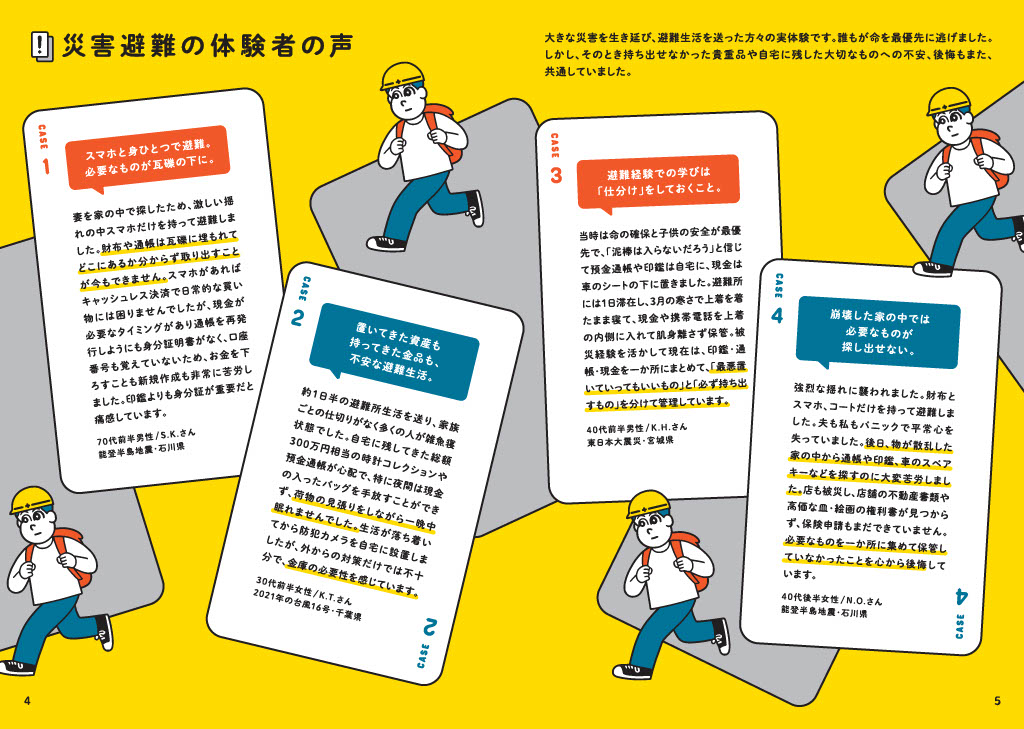 災害避難の体験者の声

大きな災害を生き延び、避難生活を送った方々の実体験です。誰もが命を最優先に逃げました。しかし、そのとき持ち出せなかった貴重品や自宅に残した大切なものへの不安、後悔もまた、共通していました。

CASE 1

スマホと身ひとつで避難。必要なものが瓦礫の下に。

妻を家の中で探したため、激しい揺れの中スマホだけを持って避難しました。財布や通帳は瓦礫に埋もれてどこにあるか分からず取り出すことが今もできません。スマホがあればキャッシュレス決済で日常的な買い物には困りませんでしたが、現金が必要なタイミングがあり通帳を再発行しようにも身分証明書がなく、口座番号も覚えていないため、お金を下ろすことも新規作成も非常に苦労しました。印鑑よりも身分証が重要だと痛感しています。

70代前半男性／S.K.さん
能登半島地震・石川県

CASE 2

置いてきた資産も持ってきた金品も、不安な避難生活。

約1日半の避難所生活を送り、家族ごとの仕切りがなく多くの人が雑魚寝状態でした。自宅に残してきた総額300万円相当の時計コレクションや預金通帳が心配で、特に夜間は現金の入ったバッグを手放すことができず、荷物の見張りをしながら一晩中眠れませんでした。生活が落ち着いてから防犯カメラを自宅に設置しましたが、外からの対策だけでは不十分で、金庫の必要性を感じています。

30代前半女性／K.T.さん
2021年の台風16号・千葉県

CASE 2

CASE 3

避難経験での学びは「仕分け」をしておくこと。

当時は命の確保と子供の安全が最優先で、「泥棒は入らないだろう」と信じて預金通帳や印鑑は自宅に、現金は車のシートの下に置きました。避難所には1日滞在し、3月の寒さで上着を着たまま寝て、現金や携帯電話を上着の内側に入れて肌身離さず保管。被災経験を活かして現在は、印鑑・通帳・現金を一か所にまとめて、「最悪置いていってもいいもの」と「必ず持ち出すもの」を分けて管理しています。

40代前半男性／K.H.さん
東日本大震災・宮城県

CASE 4

崩壊した家の中では必要なものが探し出せない。

強烈な揺れに襲われました。財布とスマホ、コートだけを持って避難しました。夫も私もパニックで平常心を失っていました。後日、物が散乱した家の中から通帳や印鑑、車のスペアキーなどを探すのに大変苦労しました。店も被災し、店舗の不動産書類や高価な皿・絵画の権利書が見つからず、保険申請もまだできていません。必要なものを一か所に集めて保管していなかったことを心から後悔しています。

40代後半女性／N.O.さん
能登半島地震・石川県

CASE 4

4

5